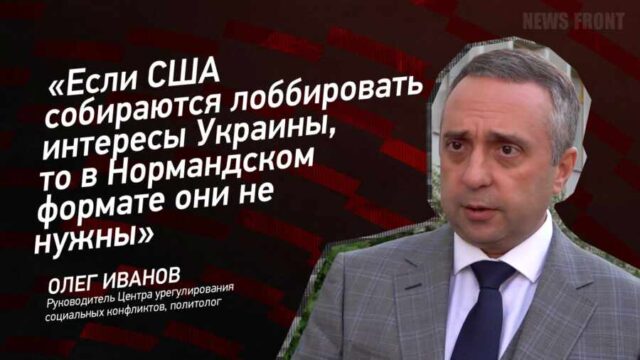 NEWS FRONT

«Если США собираются лоббировать интересы Украины, то в Нормандском формате они не нужны»

ОЛЕГ ИВАНОВ
Руководитель Центра урегулирования социальных конфликтов, политолог